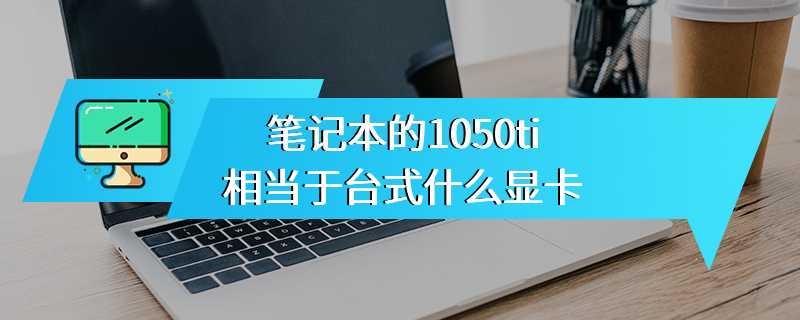 笔记本的1050ti
相当于台式什么显卡